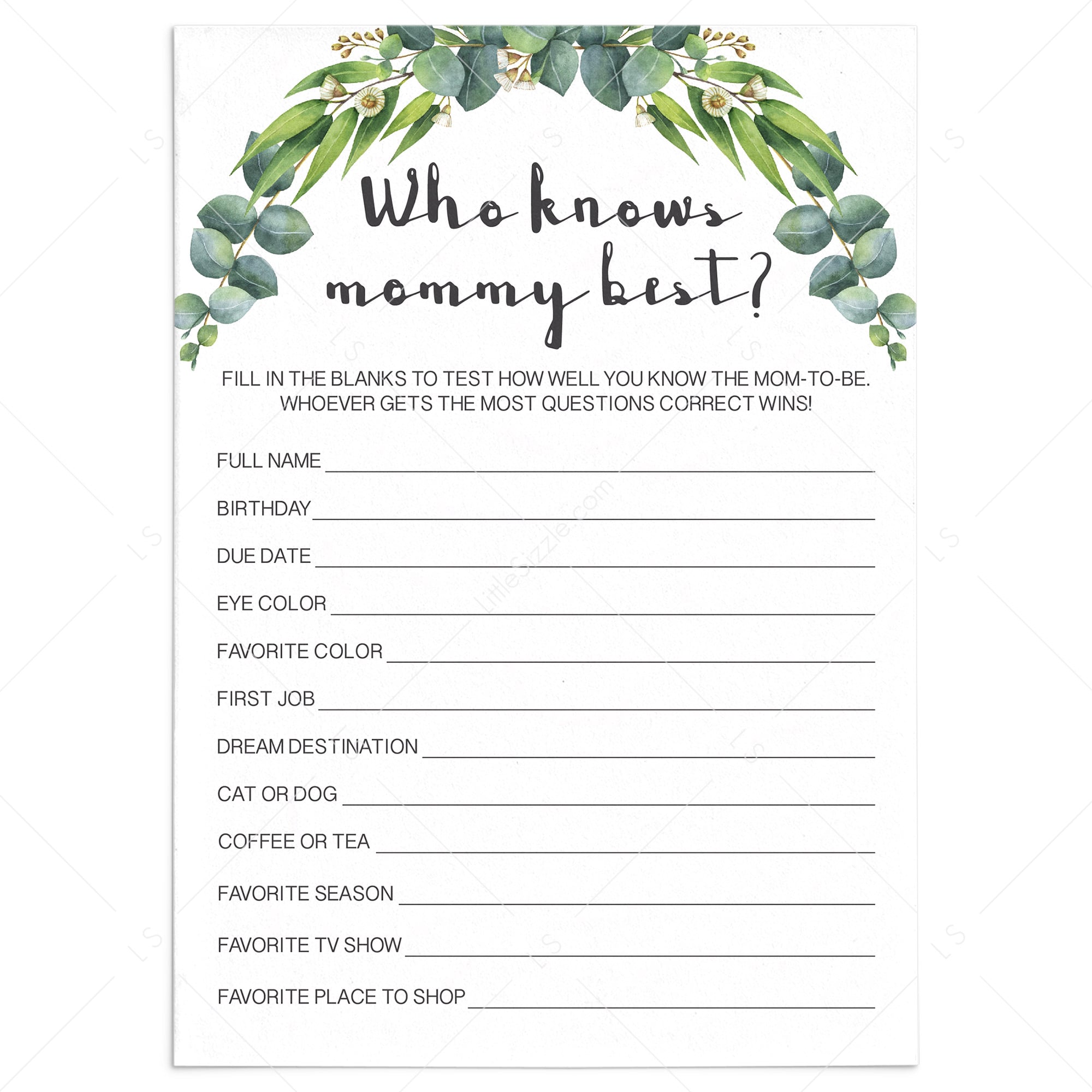 Who knows mommy best?

FILL IN THE BLANKS TO TEST HOW WELL YOU KNOW THE MOM-TO-BE. WHOEVER GETS THE MOST QUESTIONS CORRECT WINS!

FULL NAME ____

BIRTHDAY ____

DUE DATE ____

EYE COLOR ____

FAVORITE COLOR ____

FIRST JOB ____

DREAM DESTINATION ____

CAT OR DOG ____

COFFEE OR TEA ____

FAVORITE SEASON ____

FAVORITE TV SHOW ____

FAVORITE PLACE TO SHOP ____

LittleSizzle.com

LS